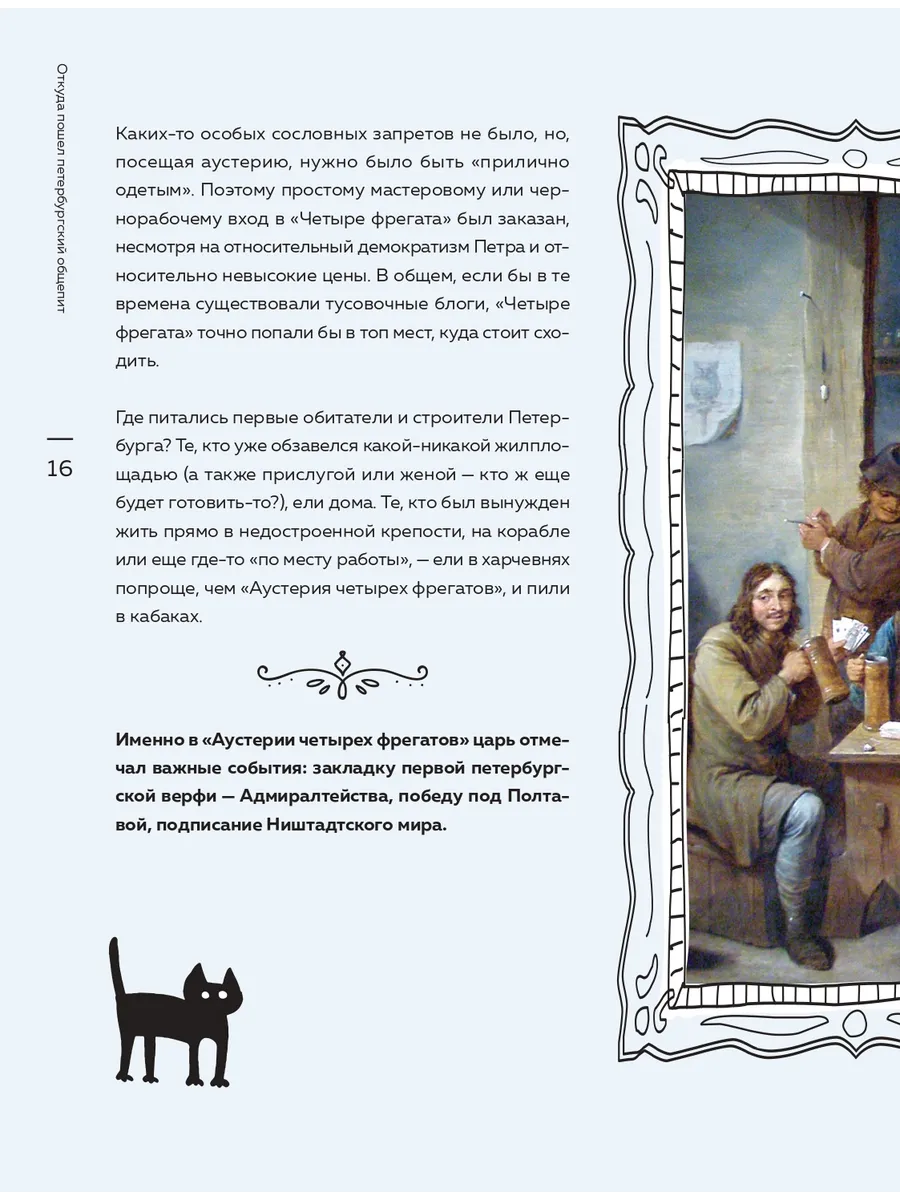 Откуда пошел петербургский общепит

16

Каких-то особых сословных запретов не было, но, посещая аустерию, нужно было быть «прилично одетым». Поэтому простому мастеровому или чернорабочему вход в «Четыре фрегата» был заказан, несмотря на относительный демократизм Петра и относительно невысокие цены. В общем, если бы в те времена существовали тусовочные блоги, «Четыре фрегата» точно попали бы в топ мест, куда стоит сходить.

Где питались первые обитатели и строители Петербурга? Те, кто уже обзавелся какой-никакой жилплощадью (а также прислугой или женой — кто ж еще будет готовить-то?), ели дома. Те, кто был вынужден жить прямо в недостроенной крепости, на корабле или еще где-то «по месту работы», — ели в харчевнях попроще, чем «Аустерия четырех фрегатов», и пили в кабаках.

Именно в «Аустерии четырех фрегатов» царь отмечал важные события: закладку первой петербургской верфи — Адмиралтейства, победу под Полтавой, подписание Ништадтского мира.